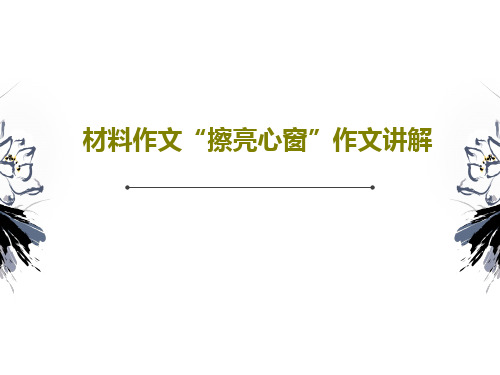 材料作文“擦亮心窗”作文讲解